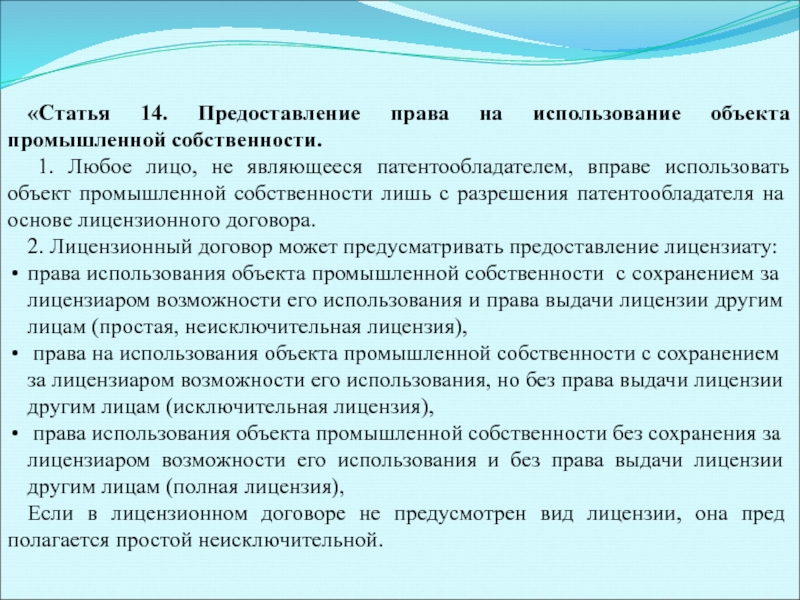 «Статья 14. Предоставление права на использование объекта промышленной собственности.

1. Любое лицо, не являющееся патентообладателем, вправе использовать объект промышленной собственности лишь с разрешения патентообладателя на основе лицензионного договора.

2. Лицензионный договор может предусматривать предоставление лицензиату:

• права использования объекта промышленной собственности с сохранением за лицензиаром возможности его использования и права выдачи лицензии другим лицам (простая, неисключительная лицензия),

• права на использования объекта промышленной собственности с сохранением за лицензиаром возможности его использования, но без права выдачи лицензии другим лицам (исключительная лицензия),

• права использования объекта промышленной собственности без сохранения за лицензиаром возможности его использования и без права выдачи лицензии другим лицам (полная лицензия),

Если в лицензионном договоре не предусмотрен вид лицензии, она пред полагается простой неисключительной.